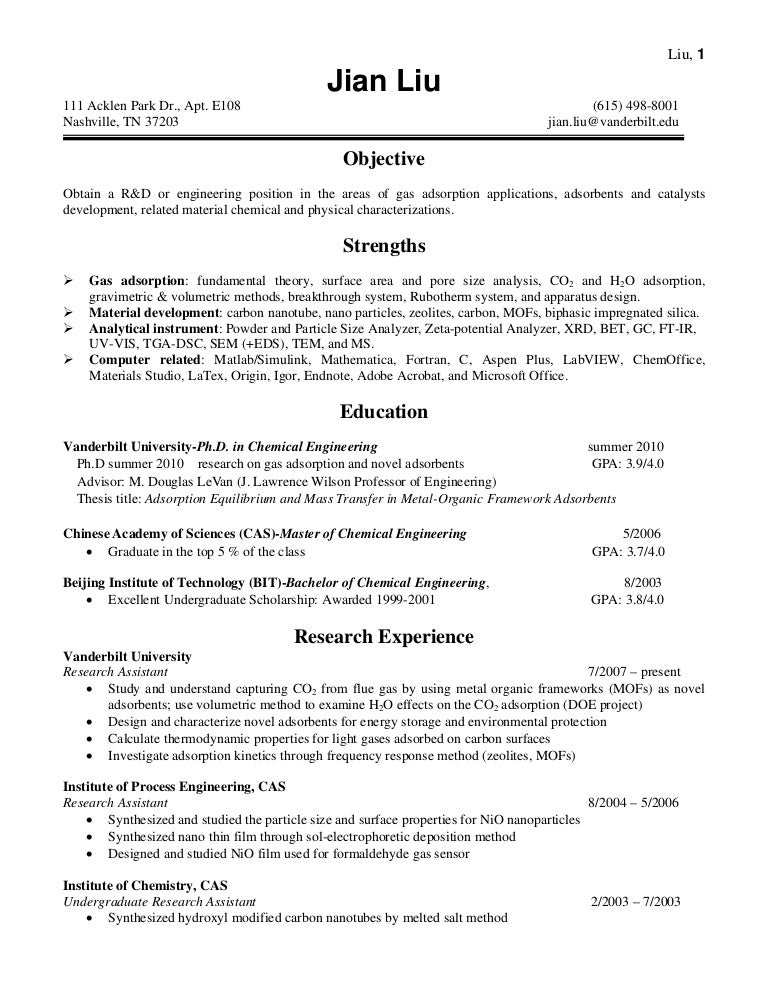 Liu, 1

Jian Liu

111 Acklen Park Dr., Apt. E108
Nashville, TN 37203

(615) 498-8001
jian.liu@vanderbilt.edu

Objective

Obtain a R&D or engineering position in the areas of gas adsorption applications, adsorbents and catalysts development, related material chemical and physical characterizations.

Strengths

➢ Gas adsorption: fundamental theory, surface area and pore size analysis, $CO_2$ and $H_2O$ adsorption, gravimetric & volumetric methods, breakthrough system, Rubotherm system, and apparatus design.
➢ Material development: carbon nanotube, nano particles, zeolites, carbon, MOFs, biphasic impregnated silica.
➢ Analytical instrument: Powder and Particle Size Analyzer, Zeta-potential Analyzer, XRD, BET, GC, FT-IR, UV-VIS, TGA-DSC, SEM (+EDS), TEM, and MS.
➢ Computer related: Matlab/Simulink, Mathematica, Fortran, C, Aspen Plus, LabVIEW, ChemOffice, Materials Studio, LaTex, Origin, Igor, Endnote, Adobe Acrobat, and Microsoft Office.

Education

Vanderbilt University-Ph.D. in Chemical Engineering summer 2010
Ph.D summer 2010 research on gas adsorption and novel adsorbents GPA: 3.9/4.0
Advisor: M. Douglas LeVan (J. Lawrence Wilson Professor of Engineering)
Thesis title: Adsorption Equilibrium and Mass Transfer in Metal-Organic Framework Adsorbents

Chinese Academy of Sciences (CAS)-Master of Chemical Engineering 5/2006
• Graduate in the top 5 % of the class GPA: 3.7/4.0

Beijing Institute of Technology (BIT)-Bachelor of Chemical Engineering, 8/2003
• Excellent Undergraduate Scholarship: Awarded 1999-2001 GPA: 3.8/4.0

Research Experience

Vanderbilt University
Research Assistant 7/2007 – present
• Study and understand capturing $CO_2$ from flue gas by using metal organic frameworks (MOFs) as novel adsorbents; use volumetric method to examine $H_2O$ effects on the $CO_2$ adsorption (DOE project)
• Design and characterize novel adsorbents for energy storage and environmental protection
• Calculate thermodynamic properties for light gases adsorbed on carbon surfaces
• Investigate adsorption kinetics through frequency response method (zeolites, MOFs)

Institute of Process Engineering, CAS
Research Assistant 8/2004 – 5/2006
• Synthesized and studied the particle size and surface properties for NiO nanoparticles
• Synthesized nano thin film through sol-electrophoretic deposition method
• Designed and studied NiO film used for formaldehyde gas sensor

Institute of Chemistry, CAS
Undergraduate Research Assistant 2/2003 – 7/2003
• Synthesized hydroxyl modified carbon nanotubes by melted salt method